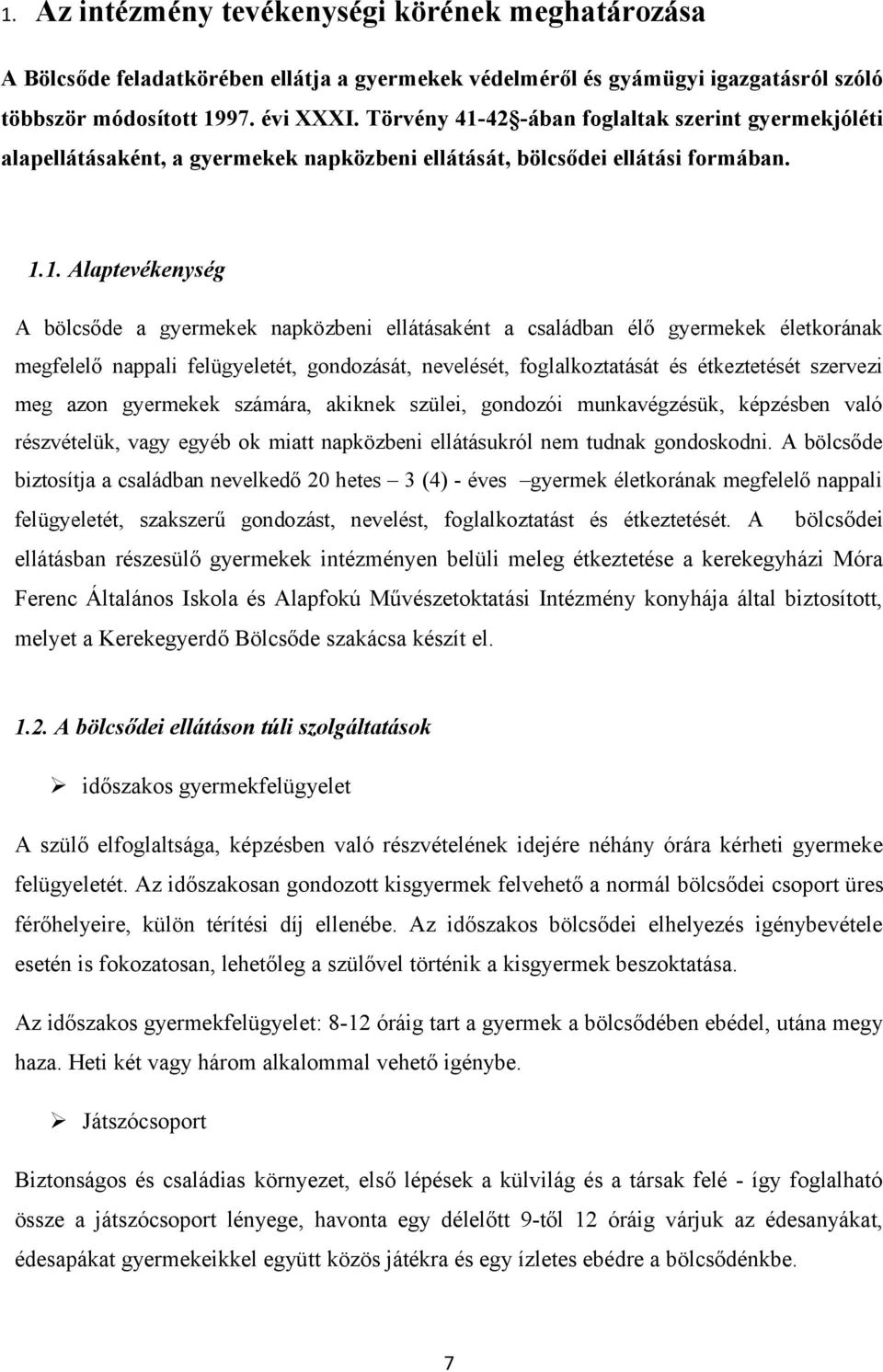 1. Az intézmény tevékenységi körének meghatározása

A Bölcsőde feladatkörében ellátja a gyermekek védelméről és gyámügyi igazgatásról szóló többször módosított 1997. évi XXXI. Törvény 41-42§-ában foglaltak szerint gyermekjóléti alapellátásaként, a gyermekek napközbeni ellátását, bölcsődei ellátási formában.

1.1. Alaptevékenység

A bölcsőde a gyermekek napközbeni ellátásaként a családban élő gyermekek életkorának megfelelő nappali felügyeletét, gondozását, nevelését, foglalkoztatását és étkeztetését szervezi meg azon gyermekek számára, akiknek szülei, gondozói munkavégzésük, képzésben való részvételük, vagy egyéb ok miatt napközbeni ellátásukról nem tudnak gondoskodni. A bölcsőde biztosítja a családban nevelkedő 20 hetes – 3 (4) - éves –gyermek életkorának megfelelő nappali felügyeletét, szakszerű gondozást, nevelést, foglalkoztatást és étkeztetését. A bölcsődei ellátásban részesülő gyermekek intézményen belüli meleg étkeztetése a kerekegyházi Móra Ferenc Általános Iskola és Alapfokú Művészetoktatási Intézmény konyhája által biztosított, melyet a Kerekegyerdő Bölcsőde szakácsa készít el.

1.2. A bölcsődei ellátáson túli szolgáltatások

➢ időszakos gyermekfelügyelet

A szülő elfoglaltsága, képzésben való részvételének idejére néhány órára kérheti gyermeke felügyeletét. Az időszakosan gondozott kisgyermek felvehető a normál bölcsődei csoport üres férőhelyeire, külön térítési díj ellenébe. Az időszakos bölcsődei elhelyezés igénybevétele esetén is fokozatosan, lehetőleg a szülővel történik a kisgyermek beszoktatása.

Az időszakos gyermekfelügyelet: 8-12 óráig tart a gyermek a bölcsődében ebédel, utána megy haza. Heti két vagy három alkalommal vehető igénybe.

➢ Játszócsoport

Biztonságos és családias környezet, első lépések a külvilág és a társak felé - így foglalható össze a játszócsoport lényege, havonta egy délelőtt 9-től 12 óráig várjuk az édesanyákat, édesapákat gyermekeikkel együtt közös játékra és egy ízletes ebédre a bölcsődénkbe.

7